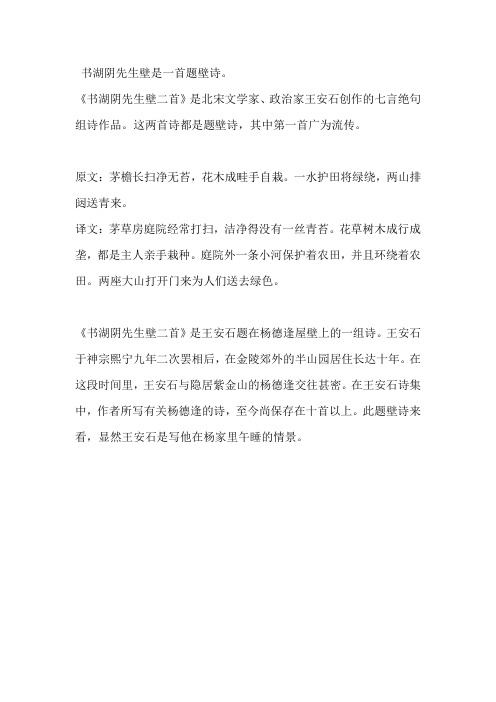 书湖阴先生壁是一首题壁诗。
《书湖阴先生壁二首》是北宋文学家、政治家王安石创作的七言绝句组诗作品。这两首诗都是题壁诗，其中第一首广为流传。

原文：茅檐长扫净无苔，花木成畦手自栽。一水护田将绿绕，两山排闼送青来。
译文：茅草房庭院经常打扫，洁净得没有一丝青苔。花草树木成行成垄，都是主人亲手栽种。庭院外一条小河保护着农田，并且环绕着农田。两座大山打开门来为人们送去绿色。

《书湖阴先生壁二首》是王安石题在杨德逢屋壁上的一组诗。王安石于神宗熙宁九年二次罢相后，在金陵郊外的半山园居住长达十年。在这段时间里，王安石与隐居紫金山的杨德逢交往甚密。在王安石诗集中，作者所写有关杨德逢的诗，至今尚保存在十首以上。此题壁诗来看，显然王安石是写他在杨家里午睡的情景。